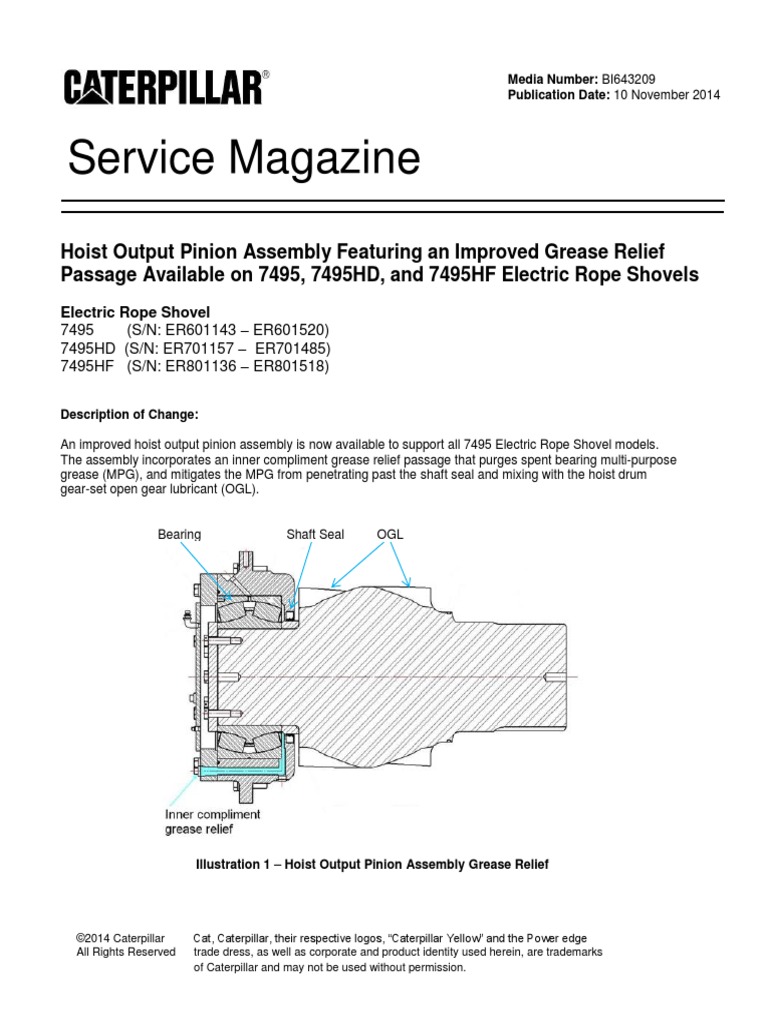 CATERPILLAR®

Media Number: BI643209
Publication Date: 10 November 2014

Service Magazine

Hoist Output Pinion Assembly Featuring an Improved Grease Relief Passage Available on 7495, 7495HD, and 7495HF Electric Rope Shovels

Electric Rope Shovel
7495 (S/N: ER601143 – ER601520)
7495HD (S/N: ER701157 – ER701485)
7495HF (S/N: ER801136 – ER801518)

Description of Change:

An improved hoist output pinion assembly is now available to support all 7495 Electric Rope Shovel models. The assembly incorporates an inner compliment grease relief passage that purges spent bearing multi-purpose grease (MPG), and mitigates the MPG from penetrating past the shaft seal and mixing with the hoist drum gear-set open gear lubricant (OGL).

Bearing
Shaft Seal
OGL
Inner compliment grease relief

Illustration 1 – Hoist Output Pinion Assembly Grease Relief

©2014 Caterpillar
All Rights Reserved

Cat, Caterpillar, their respective logos, "Caterpillar Yellow" and the Power edge trade dress, as well as corporate and product identity used herein, are trademarks of Caterpillar and may not be used without permission.